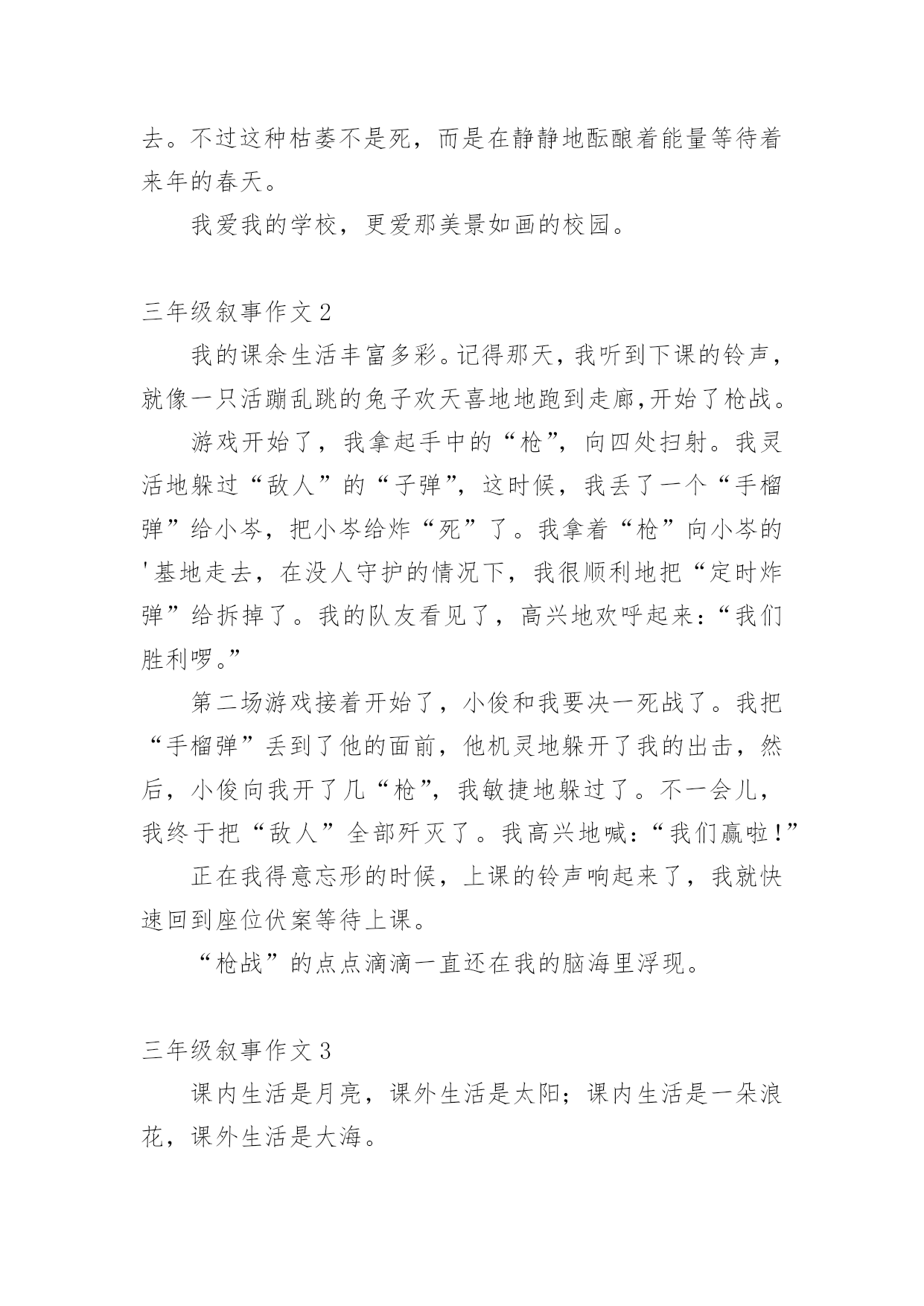 去。不过这种枯萎不是死，而是在静静地酝酿着能量等待着来年的春天。

我爱我的学校，更爱那美景如画的校园。

三年级叙事作文 2

我的课余生活丰富多彩。记得那天，我听到下课的铃声，就像一只活蹦乱跳的兔子欢天喜地地跑到走廊，开始了枪战。

游戏开始了，我拿起手中的“枪”，向四处扫射。我灵活地躲过“敌人”的“子弹”，这时候，我丢了一个“手榴弹”给小岑，把小岑给炸“死”了。我拿着“枪”向小岑的'基地走去，在没人守护的情况下，我很顺利地把“定时炸弹”给拆掉了。我的队友看见了，高兴地欢呼起来：“我们胜利啰。”

第二场游戏接着开始了，小俊和我要决一死战了。我把“手榴弹”丢到了他的面前，他机灵地躲开了我的出击，然后，小俊向我开了几“枪”，我敏捷地躲过了。不一会儿，我终于把“敌人”全部歼灭了。我高兴地喊：“我们赢啦！”

正在我得意忘形的时候，上课的铃声响起来了，我就快速回到座位伏案等待上课。

“枪战”的点点滴滴一直还在我的脑海里浮现。

三年级叙事作文 3

课内生活是月亮，课外生活是太阳；课内生活是一朵浪花，课外生活是大海。